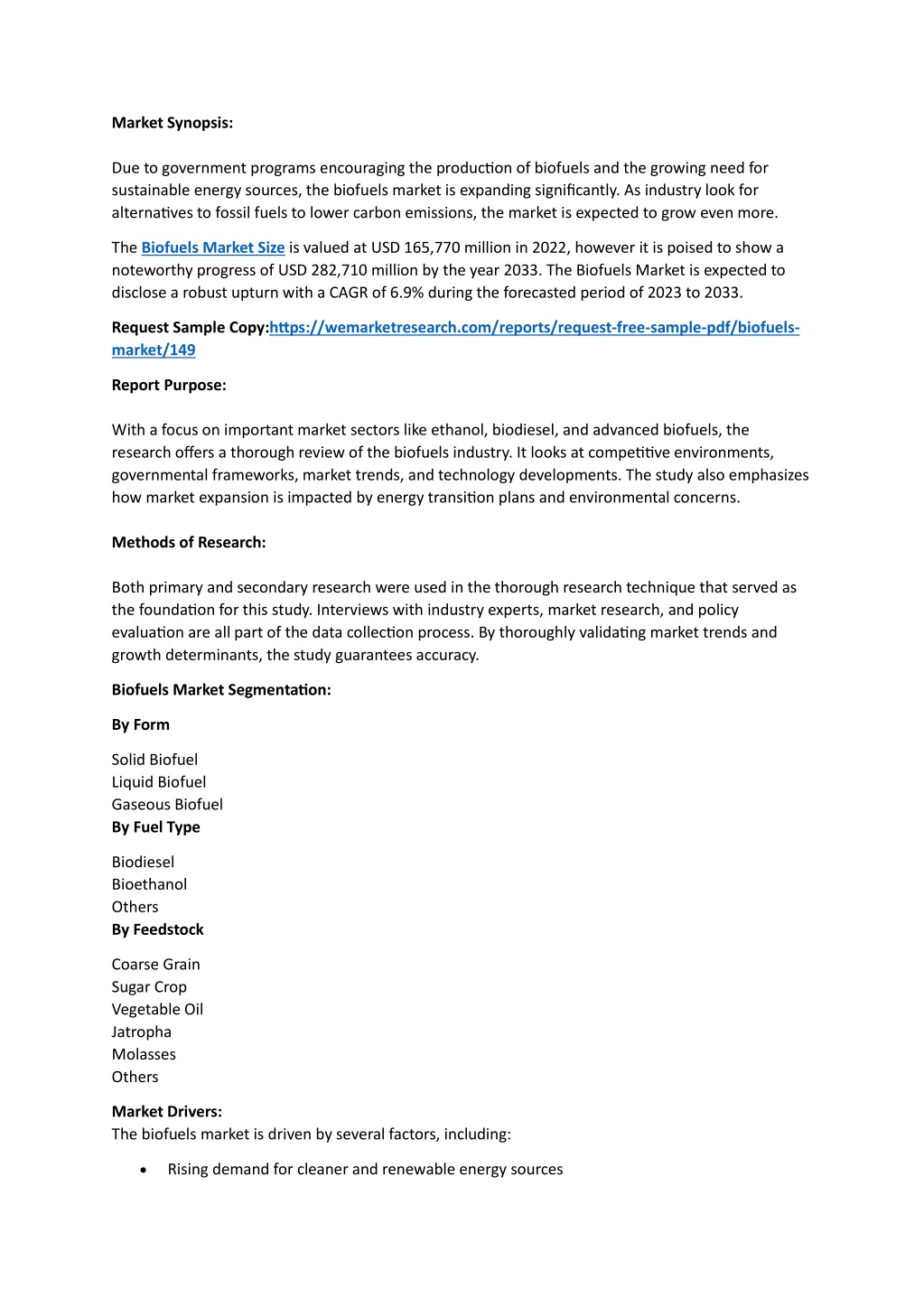 Market Synopsis:

Due to government programs encouraging the production of biofuels and the growing need for sustainable energy sources, the biofuels market is expanding significantly. As industry look for alternatives to fossil fuels to lower carbon emissions, the market is expected to grow even more.

The Biofuels Market Size is valued at USD 165,770 million in 2022, however it is poised to show a noteworthy progress of USD 282,710 million by the year 2033. The Biofuels Market is expected to disclose a robust upturn with a CAGR of 6.9% during the forecasted period of 2023 to 2033.

Request Sample Copy:https://wemarketresearch.com/reports/request-free-sample-pdf/biofuels-market/149

Report Purpose:

With a focus on important market sectors like ethanol, biodiesel, and advanced biofuels, the research offers a thorough review of the biofuels industry. It looks at competitive environments, governmental frameworks, market trends, and technology developments. The study also emphasizes how market expansion is impacted by energy transition plans and environmental concerns.

Methods of Research:

Both primary and secondary research were used in the thorough research technique that served as the foundation for this study. Interviews with industry experts, market research, and policy evaluation are all part of the data collection process. By thoroughly validating market trends and growth determinants, the study guarantees accuracy.

Biofuels Market Segmentation:

By Form

Solid Biofuel
Liquid Biofuel
Gaseous Biofuel
By Fuel Type

Biodiesel
Bioethanol
Others
By Feedstock

Coarse Grain
Sugar Crop
Vegetable Oil
Jatropha
Molasses
Others

Market Drivers:
The biofuels market is driven by several factors, including:

• Rising demand for cleaner and renewable energy sources